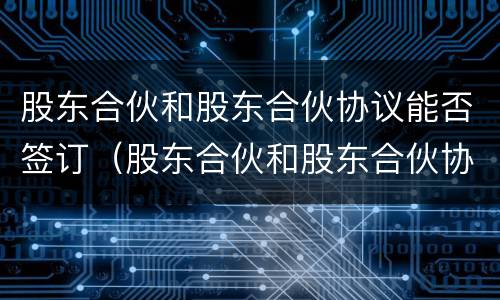 股东合伙和股东合伙协议能否签订（股东合伙和股东合伙协